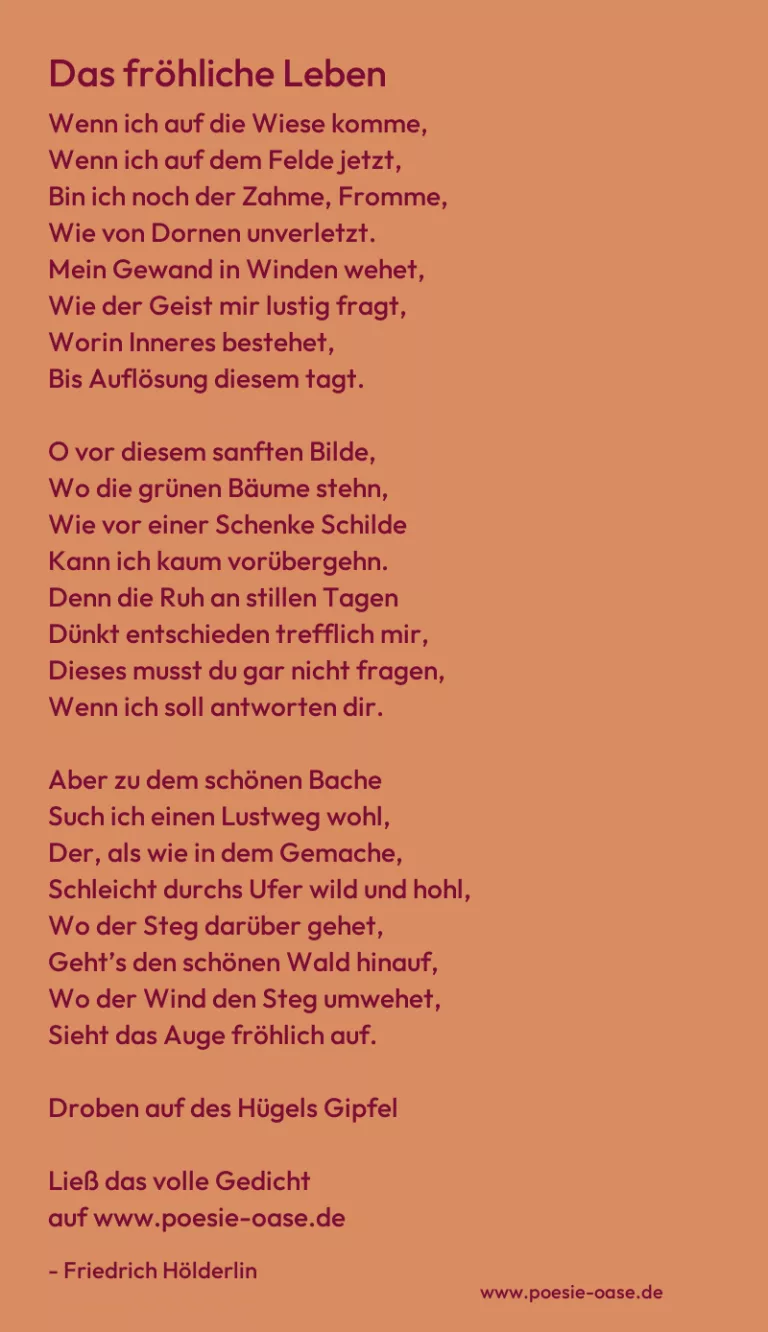 Das fröhliche Leben

Wenn ich auf die Wiese komme,
Wenn ich auf dem Felde jetzt,
Bin ich noch der Zahme, Fromme,
Wie von Dornen unverletzt.
Mein Gewand in Winden wehet,
Wie der Geist mir lustig fragt,
Worin Inneres bestehet,
Bis Auflösung diesem tagt.

O vor diesem sanften Bilde,
Wo die grünen Bäume stehn,
Wie vor einer Schenke Schilde
Kann ich kaum vorübergehn.
Denn die Ruh an stillen Tagen
Dünkt entschieden trefflich mir,
Dieses musst du gar nicht fragen,
Wenn ich soll antworten dir.

Aber zu dem schönen Bache
Such ich einen Lustweg wohl,
Der, als wie in dem Gemache,
Schleicht durchs Ufer wild und hohl,
Wo der Steg darüber gehet,
Geht's den schönen Wald hinauf,
Wo der Wind den Steg umwehet,
Sieht das Auge fröhlich auf.

Droben auf des Hügels Gipfel

Ließ das volle Gedicht
auf www.poesie-oase.de

- Friedrich Hölderlin

www.poesie-oase.de